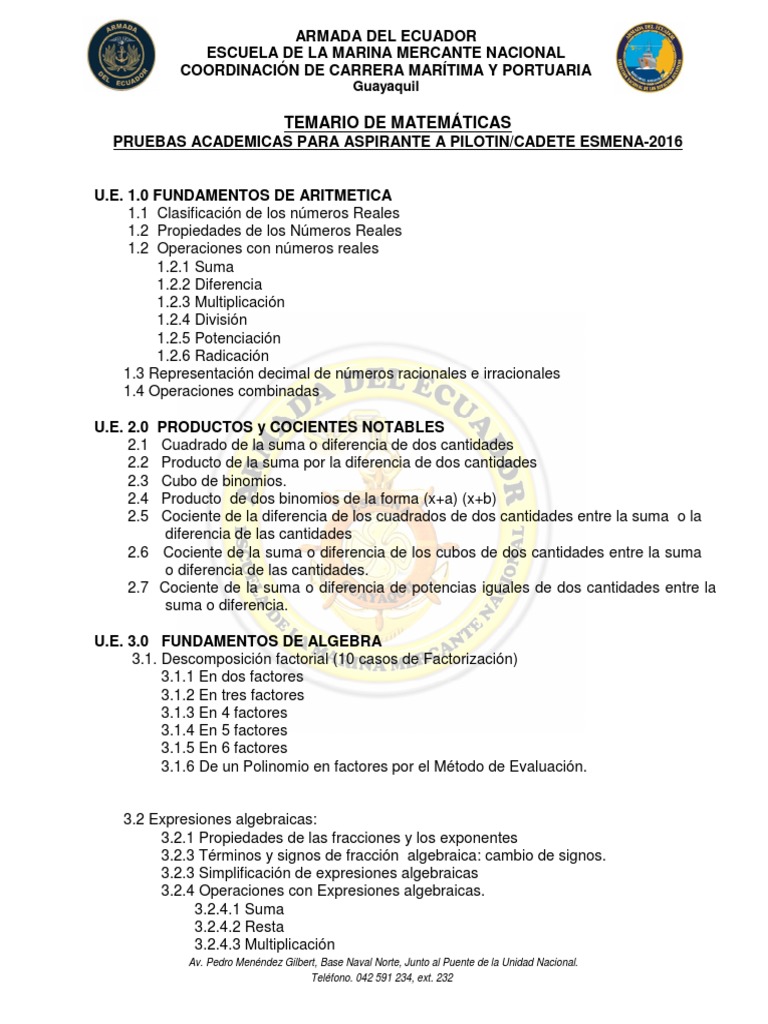 ARMADA DEL ECUADOR
ESCUELA DE LA MARINA MERCANTE NACIONAL
COORDINACIÓN DE CARRERA MARÍTIMA Y PORTUARIA
Guayaquil

ARMADA DEL ECUADOR

TEMARIO DE MATEMÁTICAS
PRUEBAS ACADEMICAS PARA ASPIRANTE A PILOTIN/CADETE ESMENA-2016

U.E. 1.0 FUNDAMENTOS DE ARITMETICA
1.1 Clasificación de los números Reales
1.2 Propiedades de los Números Reales
1.2 Operaciones con números reales
1.2.1 Suma
1.2.2 Diferencia
1.2.3 Multiplicación
1.2.4 División
1.2.5 Potenciación
1.2.6 Radicación
1.3 Representación decimal de números racionales e irracionales
1.4 Operaciones combinadas

U.E. 2.0 PRODUCTOS y COCIENTES NOTABLES
2.1 Cuadrado de la suma o diferencia de dos cantidades
2.2 Producto de la suma por la diferencia de dos cantidades
2.3 Cubo de binomios.
2.4 Producto de dos binomios de la forma (x+a) (x+b)
2.5 Cociente de la diferencia de los cuadrados de dos cantidades entre la suma o la diferencia de las cantidades
2.6 Cociente de la suma o diferencia de los cubos de dos cantidades entre la suma o diferencia de las cantidades.
2.7 Cociente de la suma o diferencia de potencias iguales de dos cantidades entre la suma o diferencia.

U.E. 3.0 FUNDAMENTOS DE ALGEBRA
3.1. Descomposición factorial (10 casos de Factorización)
3.1.1 En dos factores
3.1.2 En tres factores
3.1.3 En 4 factores
3.1.4 En 5 factores
3.1.5 En 6 factores
3.1.6 De un Polinomio en factores por el Método de Evaluación.

3.2 Expresiones algebraicas:
3.2.1 Propiedades de las fracciones y los exponentes
3.2.3 Términos y signos de fracción algebraica: cambio de signos.
3.2.3 Simplificación de expresiones algebraicas
3.2.4 Operaciones con Expresiones algebraicas.
3.2.4.1 Suma
3.2.4.2 Resta
3.2.4.3 Multiplicación

Av. Pedro Menéndez Gilbert, Base Naval Norte, Junto al Puente de la Unidad Nacional.
Teléfono. 042 591 234, ext. 232